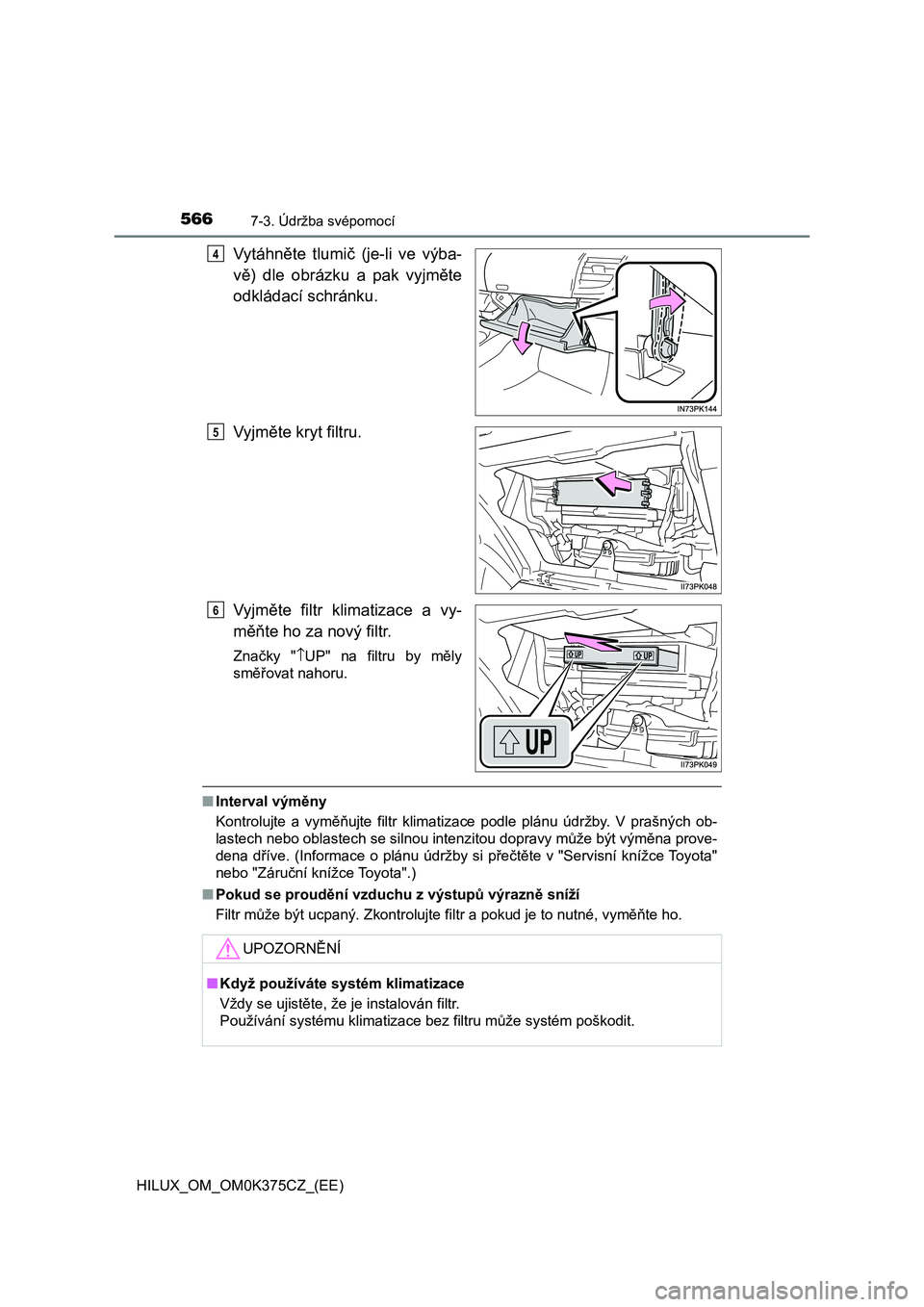 566 7-3. Údržba svépomocí

4 Vytáhněte tlumič (je-li ve výbavě) dle obrázku a pak vyjměte odkládací schránku.

IN73PK144

5 Vyjměte kryt filtru.

II73PK048

6 Vyjměte filtr klimatizace a vyměňte ho za nový filtr.

Značky "↑UP" na filtru by měly směřovat nahoru.

UP UP UP

II73PK049

■ Interval výměny
Kontrolujte a vyměňujte filtr klimatizace podle plánu údržby. V prašných oblastech nebo oblastech se silnou intenzitou dopravy může být výměna provedena dříve. (Informace o plánu údržby si přečtěte v "Servisní knížce Toyota" nebo "Záruční knížce Toyota".)

■ Pokud se proudění vzduchu z výstupů výrazně sníží
Filtr může být ucpaný. Zkontrolujte filtr a pokud je to nutné, vyměňte ho.

UPOZORNĚNÍ

■ Když používáte systém klimatizace
Vždy se ujistěte, že je instalován filtr.
Používání systému klimatizace bez filtru může systém poškodit.

HILUX_OM_OM0K375CZ_(EE)

carmanualsonline.info